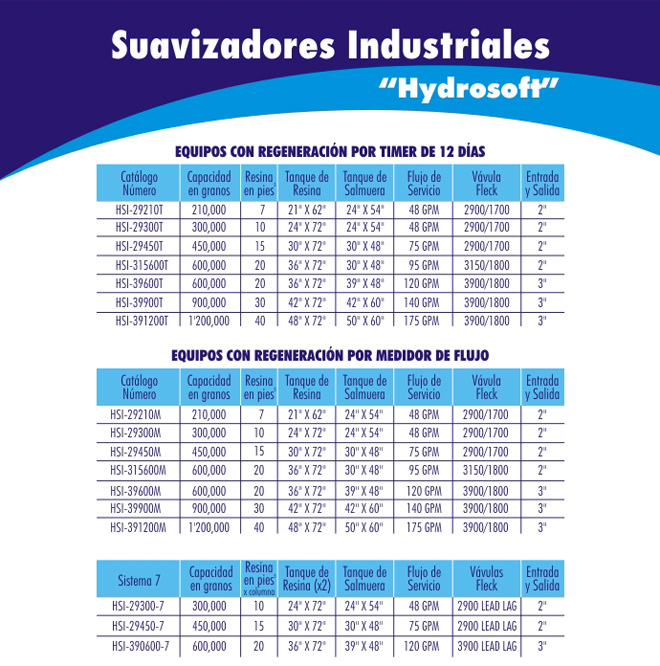 Suavizadores Industriales
"Hydrosoft"

EQUIPOS CON REGENERACIÓN POR TIMER DE 12 DÍAS

| Catálogo Número | Capacidad en granos | Resina en pies³ | Tanque de Resina | Tanque de Salmuera | Flujo de Servicio | Vávula Fleck | Entrada y Salida |
|---|---|---|---|---|---|---|---|
| HSI-29210T | 210,000 | 7 | 21" X 62" | 24" X 54" | 48 GPM | 2900/1700 | 2" |
| HSI-29300T | 300,000 | 10 | 24" X 72" | 24" X 54" | 48 GPM | 2900/1700 | 2" |
| HSI-29450T | 450,000 | 15 | 30" X 72" | 30" X 48" | 75 GPM | 2900/1700 | 2" |
| HSI-315600T | 600,000 | 20 | 36" X 72" | 30" X 48" | 95 GPM | 3150/1800 | 2" |
| HSI-39600T | 600,000 | 20 | 36" X 72" | 39" X 48" | 120 GPM | 3900/1800 | 3" |
| HSI-39900T | 900,000 | 30 | 42" X 72" | 42" X 60" | 140 GPM | 3900/1800 | 3" |
| HSI-391200T | 1'200,000 | 40 | 48" X 72" | 50" X 60" | 175 GPM | 3900/1800 | 3" |

EQUIPOS CON REGENERACIÓN POR MEDIDOR DE FLUJO

| Catálogo Número | Capacidad en granos | Resina en pies³ | Tanque de Resina | Tanque de Salmuera | Flujo de Servicio | Vávula Fleck | Entrada y Salida |
|---|---|---|---|---|---|---|---|
| HSI-29210M | 210,000 | 7 | 21" X 62" | 24" X 54" | 48 GPM | 2900/1700 | 2" |
| HSI-29300M | 300,000 | 10 | 24" X 72" | 24" X 54" | 48 GPM | 2900/1700 | 2" |
| HSI-29450M | 450,000 | 15 | 30" X 72" | 30" X 48" | 75 GPM | 2900/1700 | 2" |
| HSI-315600M | 600,000 | 20 | 36" X 72" | 30" X 48" | 95 GPM | 3150/1800 | 2" |
| HSI-39600M | 600,000 | 20 | 36" X 72" | 39" X 48" | 120 GPM | 3900/1800 | 3" |
| HSI-39900M | 900,000 | 30 | 42" X 72" | 42" X 60" | 140 GPM | 3900/1800 | 3" |
| HSI-391200M | 1'200,000 | 40 | 48" X 72" | 50" X 60" | 175 GPM | 3900/1800 | 3" |

| Sistema 7 | Capacidad en granos | Resina en pies³ x columna | Tanque de Resina (x2) | Tanque de Salmuera | Flujo de Servicio | Vávulas Fleck | Entrada y Salida |
|---|---|---|---|---|---|---|---|
| HSI-29300-7 | 300,000 | 10 | 24" X 72" | 24" X 54" | 48 GPM | 2900 LEAD LAG | 2" |
| HSI-29450-7 | 450,000 | 15 | 30" X 72" | 30" X 48" | 75 GPM | 2900 LEAD LAG | 2" |
| HSI-390600-7 | 600,000 | 20 | 36" X 72" | 39" X 48" | 120 GPM | 3900 LEAD LAG | 3" |